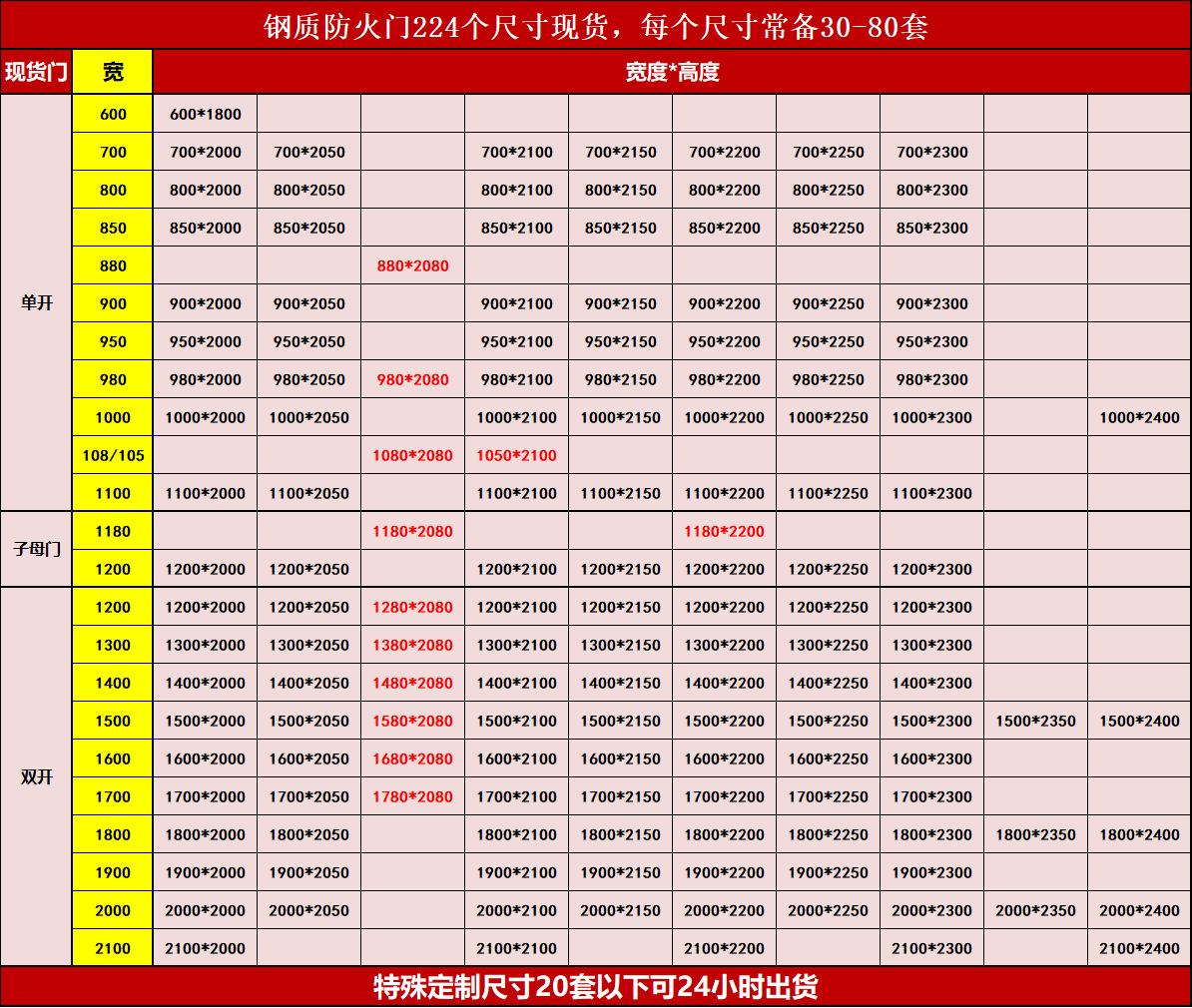 钢质防火门224个尺寸现货，每个尺寸常备30-80套

| 现货门 | 宽 | 宽度*高度 | | | | | | | | | |
|---|---|---|---|---|---|---|---|---|---|---|---|
| 单开 | 600 | 600*1800 | | | | | | | | | |
| | 700 | 700*2000 | 700*2050 | | 700*2100 | 700*2150 | 700*2200 | 700*2250 | 700*2300 | | |
| | 800 | 800*2000 | 800*2050 | | 800*2100 | 800*2150 | 800*2200 | 800*2250 | 800*2300 | | |
| | 850 | 850*2000 | 850*2050 | | 850*2100 | 850*2150 | 850*2200 | 850*2250 | 850*2300 | | |
| | 880 | | | 880*2080 | | | | | | | |
| | 900 | 900*2000 | 900*2050 | | 900*2100 | 900*2150 | 900*2200 | 900*2250 | 900*2300 | | |
| | 950 | 950*2000 | 950*2050 | | 950*2100 | 950*2150 | 950*2200 | 950*2250 | 950*2300 | | |
| | 980 | 980*2000 | 980*2050 | 980*2080 | 980*2100 | 980*2150 | 980*2200 | 980*2250 | 980*2300 | | |
| | 1000 | 1000*2000 | 1000*2050 | | 1000*2100 | 1000*2150 | 1000*2200 | 1000*2250 | 1000*2300 | | 1000*2400 |
| | 108/105 | | | 1080*2080 | 1050*2100 | | | | | | |
| | 1100 | 1100*2000 | 1100*2050 | | 1100*2100 | 1100*2150 | 1100*2200 | 1100*2250 | 1100*2300 | | |
| 子母门 | 1180 | | | 1180*2080 | | | 1180*2200 | | | | |
| | 1200 | 1200*2000 | 1200*2050 | | 1200*2100 | 1200*2150 | 1200*2200 | 1200*2250 | 1200*2300 | | |
| 双开 | 1200 | 1200*2000 | 1200*2050 | 1280*2080 | 1200*2100 | 1200*2150 | 1200*2200 | 1200*2250 | 1200*2300 | | |
| | 1300 | 1300*2000 | 1300*2050 | 1380*2080 | 1300*2100 | 1300*2150 | 1300*2200 | 1300*2250 | 1300*2300 | | |
| | 1400 | 1400*2000 | 1400*2050 | 1480*2080 | 1400*2100 | 1400*2150 | 1400*2200 | 1400*2250 | 1400*2300 | | |
| | 1500 | 1500*2000 | 1500*2050 | 1580*2080 | 1500*2100 | 1500*2150 | 1500*2200 | 1500*2250 | 1500*2300 | 1500*2350 | 1500*2400 |
| | 1600 | 1600*2000 | 1600*2050 | 1680*2080 | 1600*2100 | 1600*2150 | 1600*2200 | 1600*2250 | 1600*2300 | | |
| | 1700 | 1700*2000 | 1700*2050 | 1780*2080 | 1700*2100 | 1700*2150 | 1700*2200 | 1700*2250 | 1700*2300 | | |
| | 1800 | 1800*2000 | 1800*2050 | | 1800*2100 | 1800*2150 | 1800*2200 | 1800*2250 | 1800*2300 | 1800*2350 | 1800*2400 |
| | 1900 | 1900*2000 | 1900*2050 | | 1900*2100 | 1900*2150 | 1900*2200 | 1900*2250 | 1900*2300 | | |
| | 2000 | 2000*2000 | 2000*2050 | | 2000*2100 | 2000*2150 | 2000*2200 | 2000*2250 | 2000*2300 | 2000*2350 | 2000*2400 |
| | 2100 | 2100*2000 | | | 2100*2100 | | 2100*2200 | | 2100*2300 | | 2100*2400 |

特殊定制尺寸20套以下可24小时出货